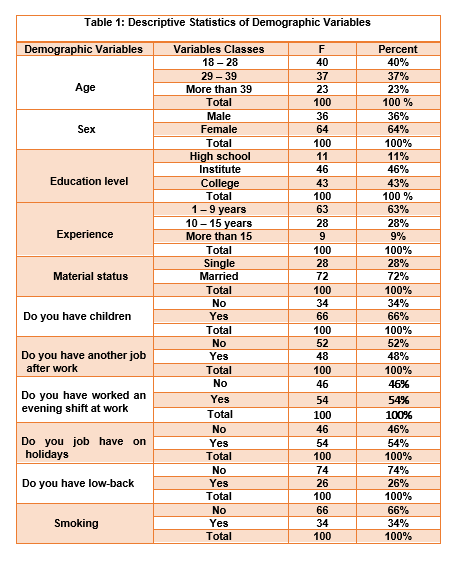 Table 1: Descriptive Statistics of Demographic Variables

| Demographic Variables | Variables Classes | F | Percent |
|---|---|---|---|
| Age | 18 – 28 | 40 | 40% |
| | 29 – 39 | 37 | 37% |
| | More than 39 | 23 | 23% |
| | Total | 100 | 100 % |
| Sex | Male | 36 | 36% |
| | Female | 64 | 64% |
| | Total | 100 | 100% |
| Education level | High school | 11 | 11% |
| | Institute | 46 | 46% |
| | College | 43 | 43% |
| | Total | 100 | 100 % |
| Experience | 1 – 9 years | 63 | 63% |
| | 10 – 15 years | 28 | 28% |
| | More than 15 | 9 | 9% |
| | Total | 100 | 100% |
| Material status | Single | 28 | 28% |
| | Married | 72 | 72% |
| | Total | 100 | 100% |
| Do you have children | No | 34 | 34% |
| | Yes | 66 | 66% |
| | Total | 100 | 100% |
| Do you have another job after work | No | 52 | 52% |
| | Yes | 48 | 48% |
| | Total | 100 | 100% |
| Do you have worked an evening shift at work | No | 46 | 46% |
| | Yes | 54 | 54% |
| | Total | 100 | 100% |
| Do you job have on holidays | No | 46 | 46% |
| | Yes | 54 | 54% |
| | Total | 100 | 100% |
| Do you have low-back | No | 74 | 74% |
| | Yes | 26 | 26% |
| | Total | 100 | 100% |
| Smoking | No | 66 | 66% |
| | Yes | 34 | 34% |
| | Total | 100 | 100% |